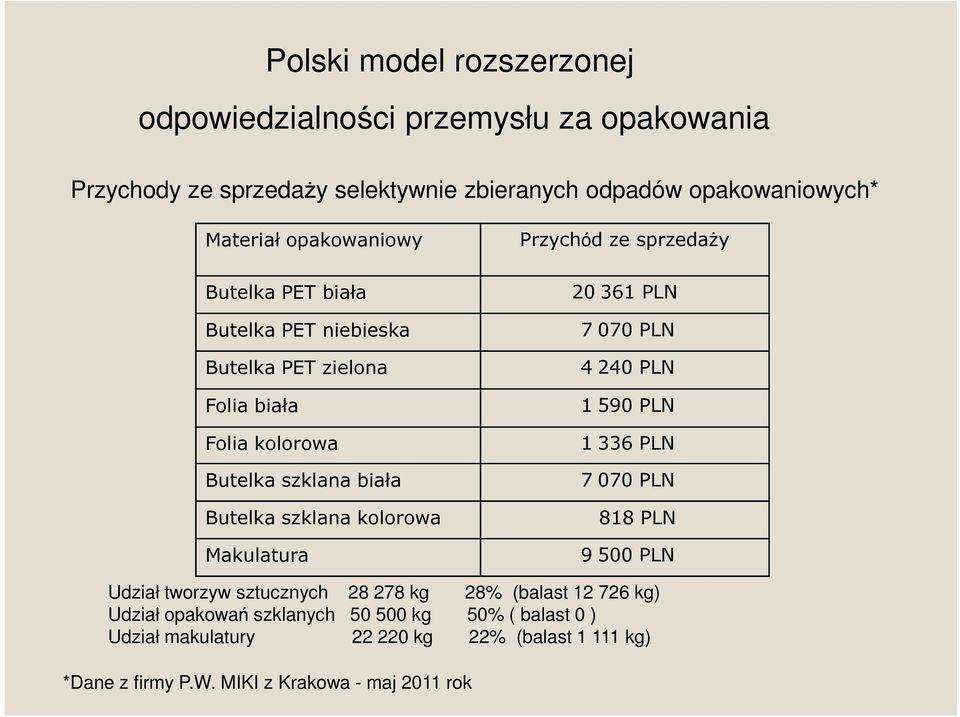 Polski model rozszerzonej odpowiedzialności przemysłu za opakowania

Przychody ze sprzedaży selektywnie zbieranych odpadów opakowaniowych*

| Materiał opakowaniowy | Przychód ze sprzedaży |
|---|---|
| Butelka PET biała | 20 361 PLN |
| Butelka PET niebieska | 7 070 PLN |
| Butelka PET zielona | 4 240 PLN |
| Folia biała | 1 590 PLN |
| Folia kolorowa | 1 336 PLN |
| Butelka szklana biała | 7 070 PLN |
| Butelka szklana kolorowa | 818 PLN |
| Makulatura | 9 500 PLN |

Udział tworzyw sztucznych 28 278 kg 28% (balast 12 726 kg)
Udział opakowań szklanych 50 500 kg 50% ( balast 0 )
Udział makulatury 22 220 kg 22% (balast 1 111 kg)

*Dane z firmy P.W. MIKI z Krakowa - maj 2011 rok